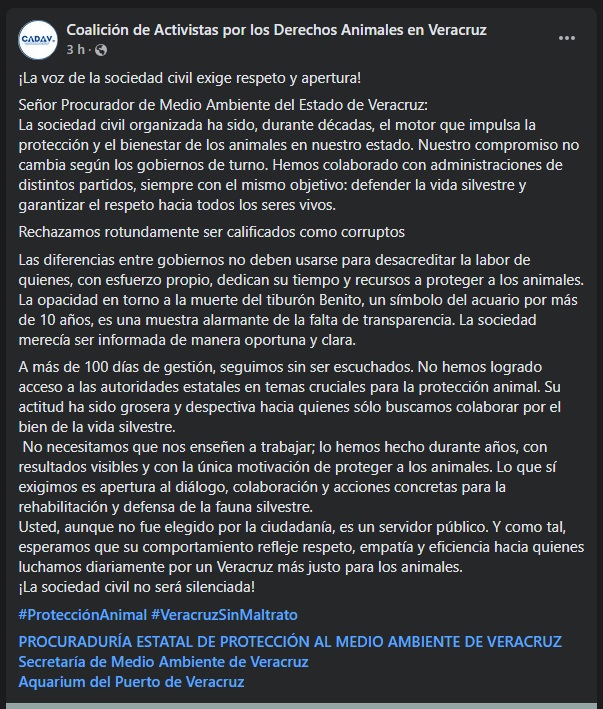 CADAV

Coalición de Activistas por los Derechos Animales en Veracruz
3 h ·

¡La voz de la sociedad civil exige respeto y apertura!

Señor Procurador de Medio Ambiente del Estado de Veracruz:
La sociedad civil organizada ha sido, durante décadas, el motor que impulsa la protección y el bienestar de los animales en nuestro estado. Nuestro compromiso no cambia según los gobiernos de turno. Hemos colaborado con administraciones de distintos partidos, siempre con el mismo objetivo: defender la vida silvestre y garantizar el respeto hacia todos los seres vivos.

Rechazamos rotundamente ser calificados como corruptos

Las diferencias entre gobiernos no deben usarse para desacreditar la labor de quienes, con esfuerzo propio, dedican su tiempo y recursos a proteger a los animales. La opacidad en torno a la muerte del tiburón Benito, un símbolo del acuario por más de 10 años, es una muestra alarmante de la falta de transparencia. La sociedad merecía ser informada de manera oportuna y clara.

A más de 100 días de gestión, seguimos sin ser escuchados. No hemos logrado acceso a las autoridades estatales en temas cruciales para la protección animal. Su actitud ha sido grosera y despectiva hacia quienes sólo buscamos colaborar por el bien de la vida silvestre.
No necesitamos que nos enseñen a trabajar; lo hemos hecho durante años, con resultados visibles y con la única motivación de proteger a los animales. Lo que sí exigimos es apertura al diálogo, colaboración y acciones concretas para la rehabilitación y defensa de la fauna silvestre.
Usted, aunque no fue elegido por la ciudadanía, es un servidor público. Y como tal, esperamos que su comportamiento refleje respeto, empatía y eficiencia hacia quienes luchamos diariamente por un Veracruz más justo para los animales.
¡La sociedad civil no será silenciada!

#ProtecciónAnimal #VeracruzSinMaltrato

PROCURADURÍA ESTATAL DE PROTECCIÓN AL MEDIO AMBIENTE DE VERACRUZ
Secretaría de Medio Ambiente de Veracruz
Aquarium del Puerto de Veracruz